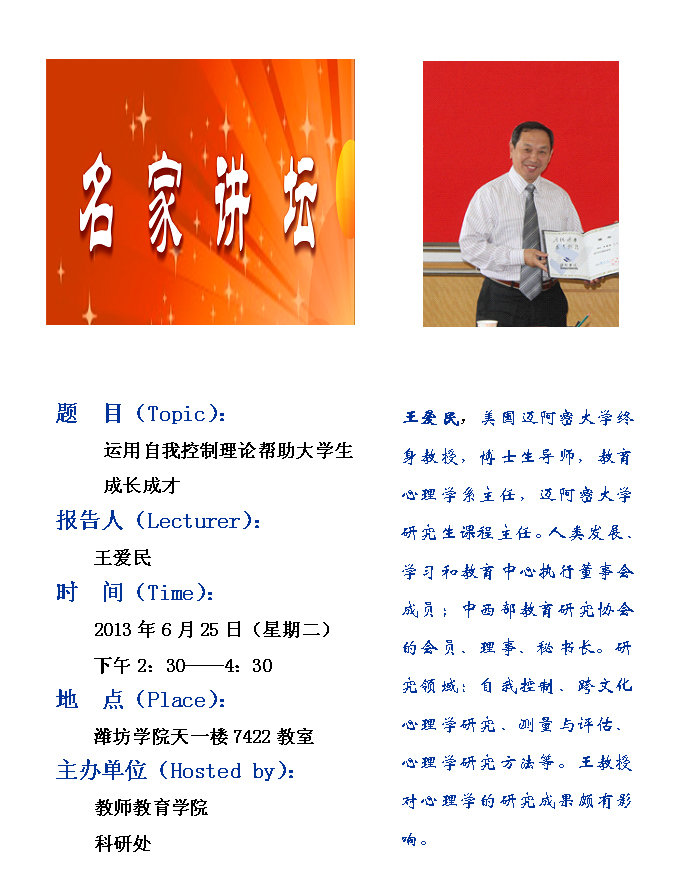 名家讲坛

题 目(Topic):

运用自我控制理论帮助大学生成长成才

报告人(Lecturer):

王爱民

时 间(Time):

2013年6月25日(星期二)

下午2:30——4:30

地 点(Place):

潍坊学院天一楼7422教室

主办单位(Hosted by):

教师教育学院

科研处

王爱民,美国迈阿密大学终身教授,博士生导师,教育心理学系主任,迈阿密大学研究生课程主任。人类发展、学习和教育中心执行董事会成员;中西部教育研究协会的会员、理事、秘书长。研究领域:自我控制、跨文化心理学研究、测量与评估、心理学研究方法等。王教授对心理学的研究成果颇有影响。